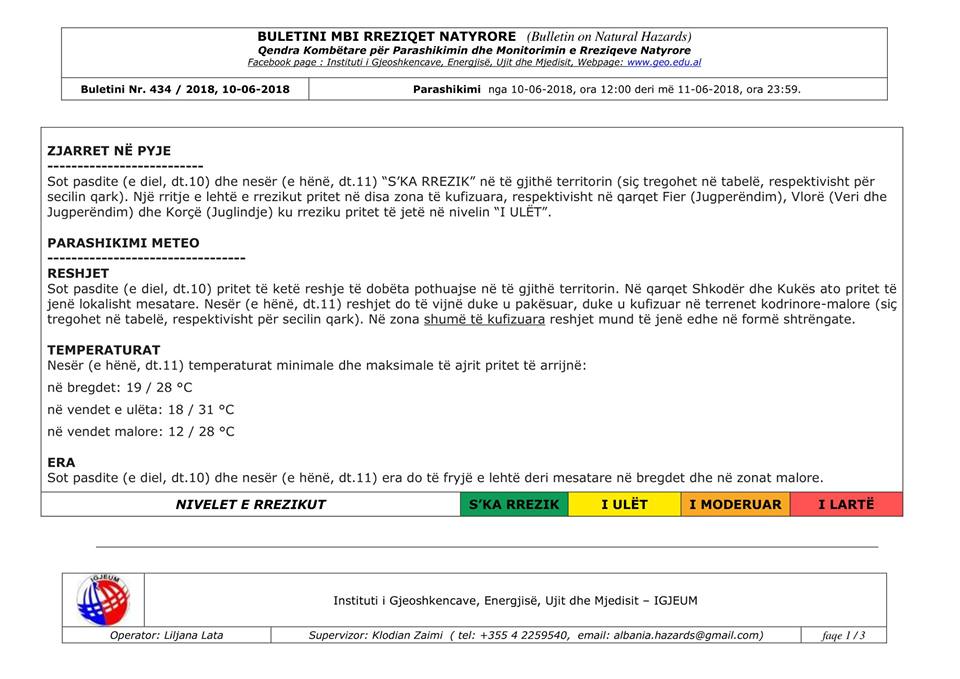 BULETINI MBI RREZIQET NATYRORE (Bulletin on Natural Hazards)
Qendra Kombëtare për Parashikimin dhe Monitorimin e Rreziqeve Natyrore
Facebook page : Instituti i Gjeoshkencave, Energjisë, Ujit dhe Mjedisit, Webpage: www.geo.edu.al

| Buletini Nr. 434 / 2018, 10-06-2018 | Parashikimi nga 10-06-2018, ora 12:00 deri më 11-06-2018, ora 23:59. |
|---|---|

ZJARRET NË PYJE
--------------------------
Sot pasdite (e diel, dt.10) dhe nesër (e hënë, dt.11) "S'KA RREZIK" në të gjithë territorin (siç tregohet në tabelë, respektivisht për secilin qark). Një rritje e lehtë e rrezikut pritet në disa zona të kufizuara, respektivisht në qarqet Fier (Jugperëndim), Vlorë (Veri dhe Jugperëndim) dhe Korçë (Juglindje) ku rreziku pritet të jetë në nivelin "I ULËT".

PARASHIKIMI METEO
---------------------------------
RESHJET
Sot pasdite (e diel, dt.10) pritet të ketë reshje të dobëta pothuajse në të gjithë territorin. Në qarqet Shkodër dhe Kukës ato pritet të jenë lokalisht mesatare. Nesër (e hënë, dt.11) reshjet do të vijnë duke u pakësuar, duke u kufizuar në terrenet kodrinore-malore (siç tregohet në tabelë, respektivisht për secilin qark). Në zona shumë të kufizuara reshjet mund të jenë edhe në formë shtrëngate.

TEMPERATURAT
Nesër (e hënë, dt.11) temperaturat minimale dhe maksimale të ajrit pritet të arrijnë:

në bregdet: 19 / 28 °C

në vendet e ulëta: 18 / 31 °C

në vendet malore: 12 / 28 °C

ERA
Sot pasdite (e diel, dt.10) dhe nesër (e hënë, dt.11) era do të fryjë e lehtë deri mesatare në bregdet dhe në zonat malore.

| NIVELET E RREZIKUT | S'KA RREZIK | I ULËT | I MODERUAR | I LARTË |
|---|---|---|---|---|

IGJEUM

Instituti i Gjeoshkencave, Energjisë, Ujit dhe Mjedisit – IGJEUM

| Operator: Liljana Lata | Supervizor: Klodian Zaimi ( tel: +355 4 2259540, email: albania.hazards@gmail.com) | faqe 1 / 3 |
|---|---|---|